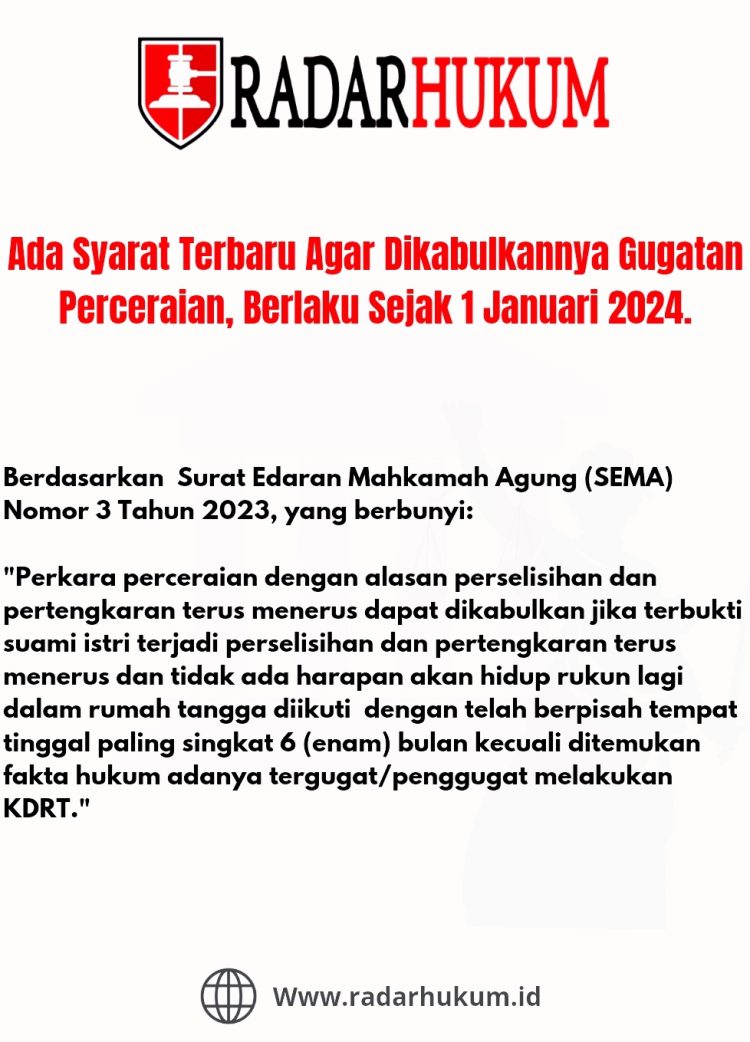 RADARHUKUM

Ada Syarat Terbaru Agar Dikabulkannya Gugatan Perceraian, Berlaku Sejak 1 Januari 2024.

Berdasarkan Surat Edaran Mahkamah Agung (SEMA) Nomor 3 Tahun 2023, yang berbunyi:

"Perkara perceraian dengan alasan perselisihan dan pertengkaran terus menerus dapat dikabulkan jika terbukti suami istri terjadi perselisihan dan pertengkaran terus menerus dan tidak ada harapan akan hidup rukun lagi dalam rumah tangga diikuti dengan telah berpisah tempat tinggal paling singkat 6 (enam) bulan kecuali ditemukan fakta hukum adanya tergugat/penggugat melakukan KDRT."

Www.radarhukum.id